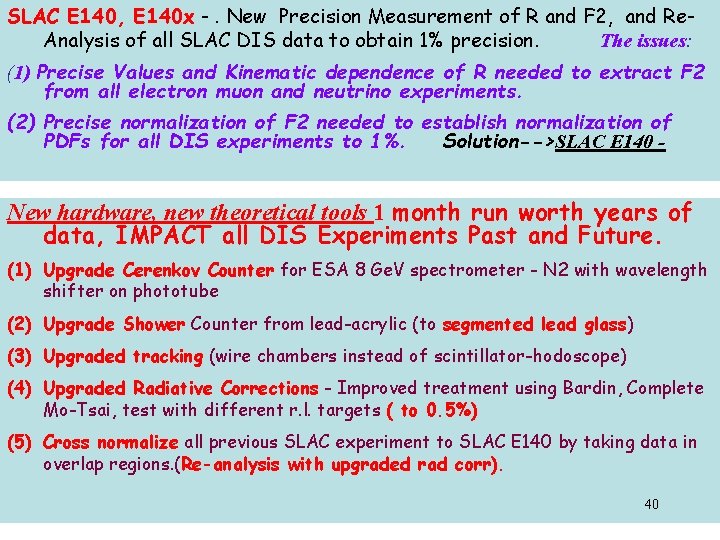 SLAC E140, E140x - . New Precision Measurement of R and F2, and Re-Analysis of all SLAC DIS data to obtain 1% precision. The issues:

(1) Precise Values and Kinematic dependence of R needed to extract F2 from all electron muon and neutrino experiments.

(2) Precise normalization of F2 needed to establish normalization of PDFs for all DIS experiments to 1%. Solution-->SLAC E140 -

New hardware, new theoretical tools 1 month run worth years of data, IMPACT all DIS Experiments Past and Future.

(1) Upgrade Cerenkov Counter for ESA 8 GeV spectrometer - N2 with wavelength shifter on phototube

(2) Upgrade Shower Counter from lead-acrylic (to segmented lead glass)

(3) Upgraded tracking (wire chambers instead of scintillator-hodoscope)

(4) Upgraded Radiative Corrections - Improved treatment using Bardin, Complete Mo-Tsai, test with different r.l. targets ( to 0.5%)

(5) Cross normalize all previous SLAC experiment to SLAC E140 by taking data in overlap regions.(Re-analysis with upgraded rad corr).

40